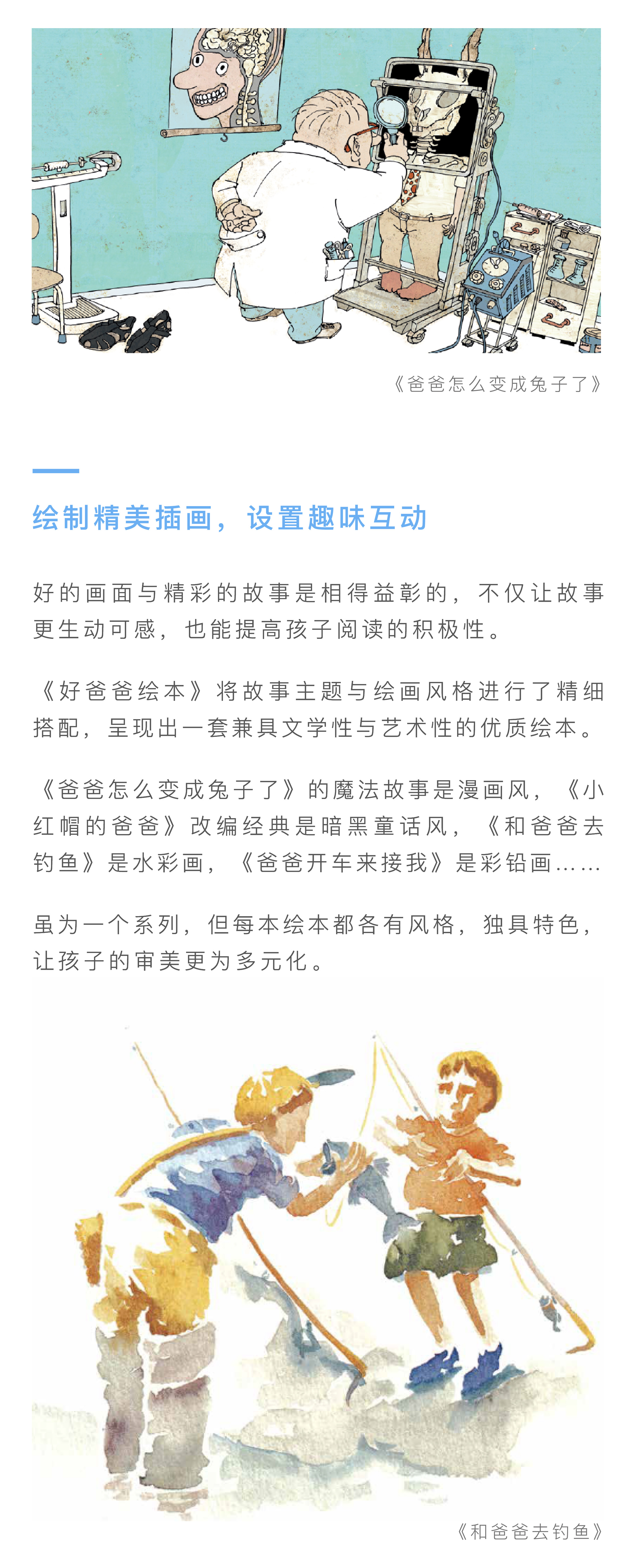 《爸爸怎么变成兔子了》

绘制精美插画，设置趣味互动

好的画面与精彩的故事是相得益彰的，不仅让故事更生动可感，也能提高孩子阅读的积极性。

《好爸爸绘本》将故事主题与绘画风格进行了精细搭配，呈现出一套兼具文学性与艺术性的优质绘本。

《爸爸怎么变成兔子了》的魔法故事是漫画风，《小红帽的爸爸》改编经典是暗黑童话风，《和爸爸去钓鱼》是水彩画，《爸爸开车来接我》是彩铅画……

虽为一个系列，但每本绘本都各有风格，独具特色，让孩子的审美更为多元化。

《和爸爸去钓鱼》